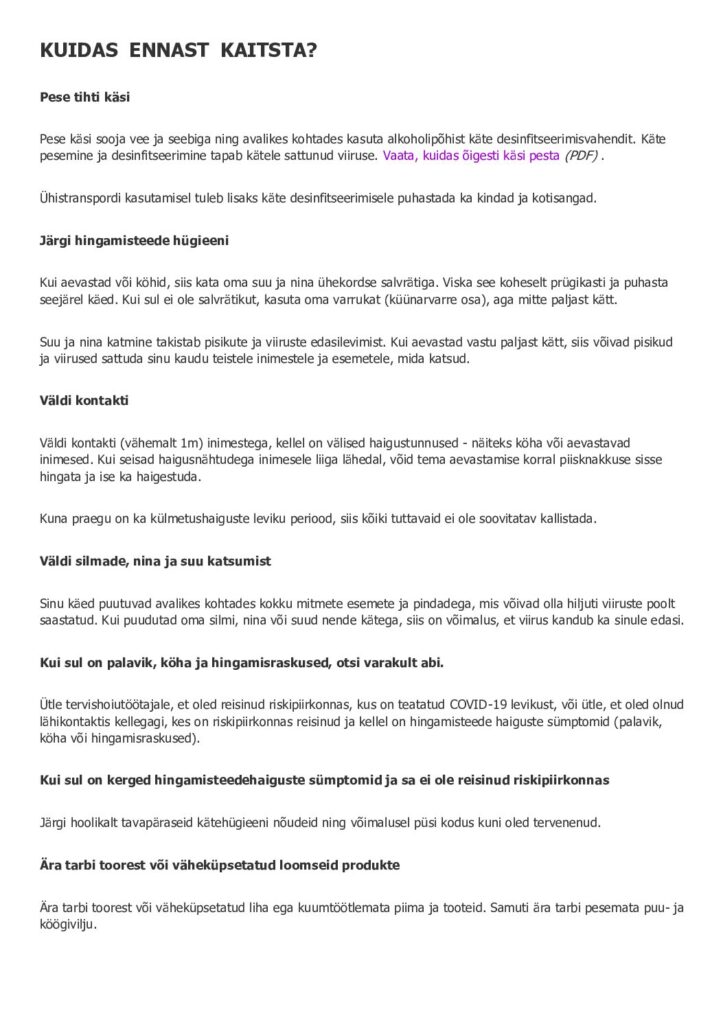 KUIDAS ENNAST KAITSTA?

Pese tihti käsi

Pese käsi sooja vee ja seebiga ning avalikes kohtades kasuta alkoholipõhist käte desinfitseerimisvahendit. Käte pesemine ja desinfitseerimine tapab kätele sattunud viiruse. Vaata, kuidas õigesti käsi pesta (PDF) .

Ühistranspordi kasutamisel tuleb lisaks käte desinfitseerimisele puhastada ka kindad ja kotisangad.

Järgi hingamisteede hügieeni

Kui aevastad või köhid, siis kata oma suu ja nina ühekordse salvrätiga. Viska see koheselt prügikasti ja puhasta seejärel käed. Kui sul ei ole salvrätikut, kasuta oma varrukat (küünarvarre osa), aga mitte paljast kätt.

Suu ja nina katmine takistab pisikute ja viiruste edasilevimist. Kui aevastad vastu paljast kätt, siis võivad pisikud ja viirused sattuda sinu kaudu teistele inimestele ja esemetele, mida katsud.

Väldi kontakti

Väldi kontakti (vähemalt 1m) inimestega, kellel on välised haigustunnused - näiteks köha või aevastavad inimesed. Kui seisad haigusnähtudega inimesele liiga lähedal, võid tema aevastamise korral piisknakkuse sisse hingata ja ise ka haigestuda.

Kuna praegu on ka külmetushaiguste leviku periood, siis kõiki tuttavaid ei ole soovitatav kallistada.

Väldi silmade, nina ja suu katsumist

Sinu käed puutuvad avalikes kohtades kokku mitmete esemete ja pindadega, mis võivad olla hiljuti viiruste poolt saastatud. Kui puudutad oma silmi, nina või suud nende kätega, siis on võimalus, et viirus kandub ka sinule edasi.

Kui sul on palavik, köha ja hingamisraskused, otsi varakult abi.

Ütle tervishoiutöötajale, et oled reisinud riskipiirkonnas, kus on teatatud COVID-19 levikust, või ütle, et oled olnud lähikontaktis kellegagi, kes on riskipiirkonnas reisinud ja kellel on hingamisteede haiguste sümptomid (palavik, köha või hingamisraskused).

Kui sul on kerged hingamisteedehaiguste sümptomid ja sa ei ole reisinud riskipiirkonnas

Järgi hoolikalt tavapäraseid kätehügieeni nõudeid ning võimalusel püsi kodus kuni oled tervenenud.

Ära tarbi toorest või väheküpsetatud loomseid produkte

Ära tarbi toorest või väheküpsetatud liha ega kuumtöötlemata piima ja tooteid. Samuti ära tarbi pesemata puu- ja köögivilju.